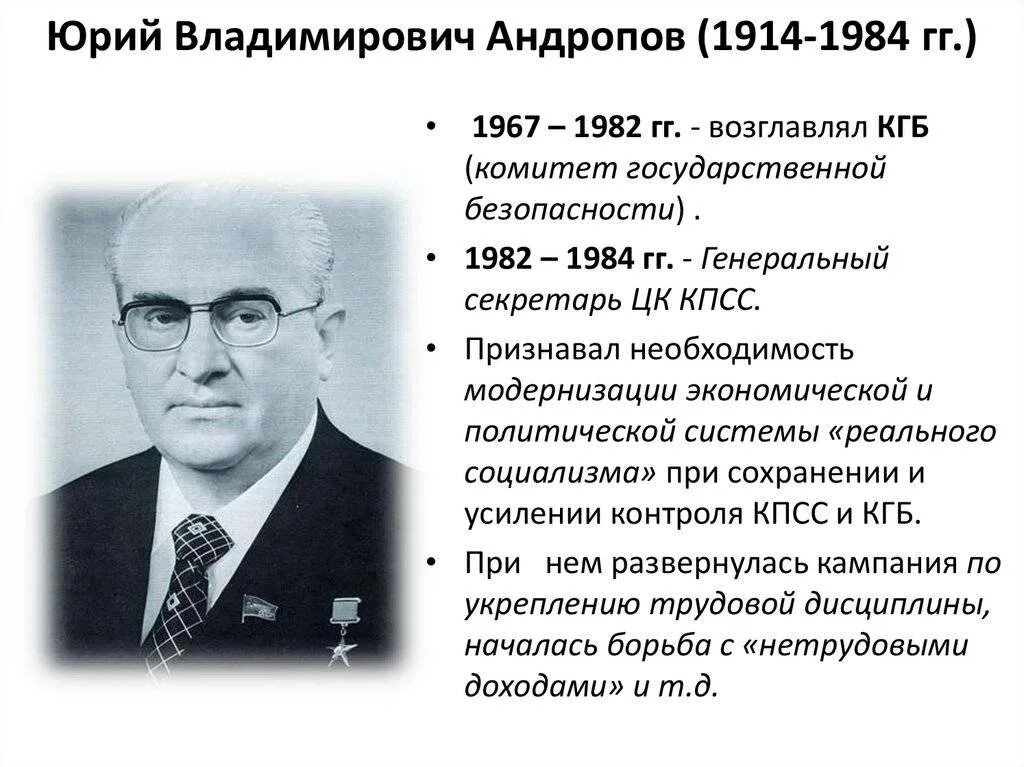 Юрий Владимирович Андропов (1914-1984 гг.)

• 1967 – 1982 гг. - возглавлял КГБ (комитет государственной безопасности) .

• 1982 – 1984 гг. - Генеральный секретарь ЦК КПСС.

• Признавал необходимость модернизации экономической и политической системы «реального социализма» при сохранении и усилении контроля КПСС и КГБ.

• При нем развернулась кампания по укреплению трудовой дисциплины, началась борьба с «нетрудовыми доходами» и т.д.